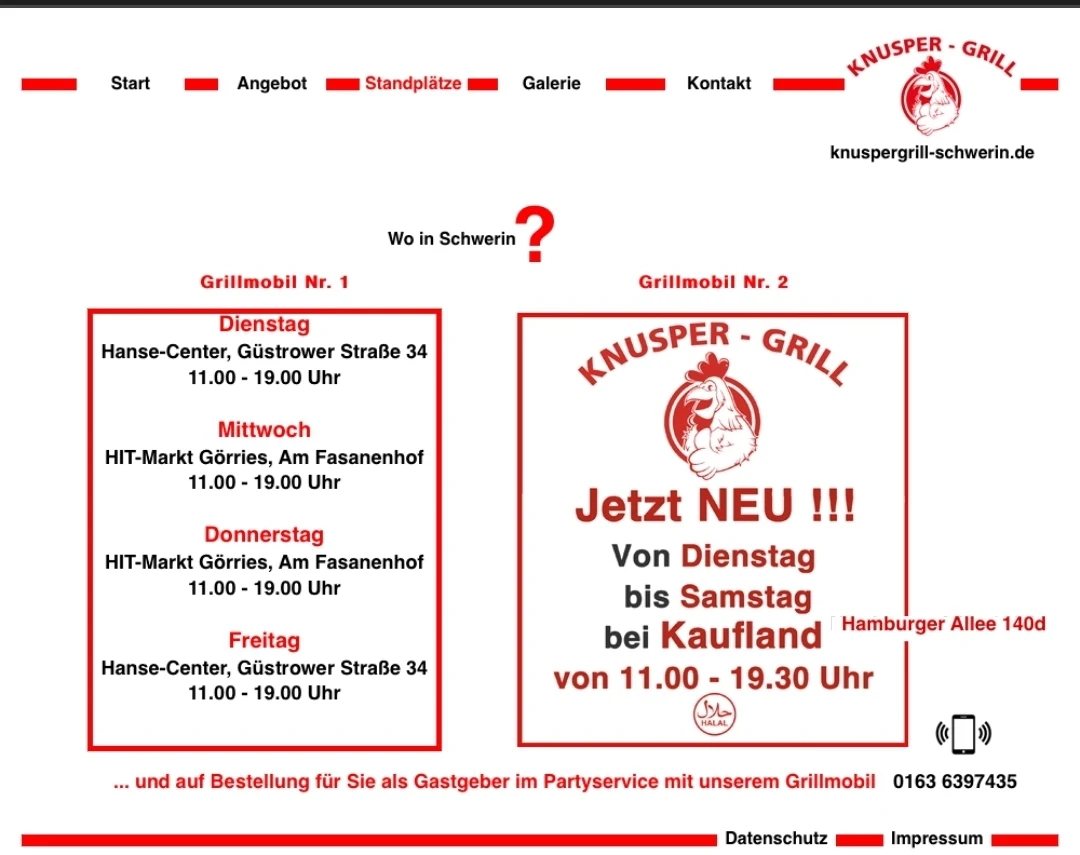 Start Angebot Standplätze Galerie Kontakt

KNUSPER - GRILL

knuspergrill-schwerin.de

Wo in Schwerin ?

Grillmobil Nr. 1

Dienstag
Hanse-Center, Güstrower Straße 34
11.00 - 19.00 Uhr

Mittwoch
HIT-Markt Görries, Am Fasanenhof
11.00 - 19.00 Uhr

Donnerstag
HIT-Markt Görries, Am Fasanenhof
11.00 - 19.00 Uhr

Freitag
Hanse-Center, Güstrower Straße 34
11.00 - 19.00 Uhr

Grillmobil Nr. 2

KNUSPER - GRILL

Jetzt NEU !!!
Von Dienstag
bis Samstag
bei Kaufland
von 11.00 - 19.30 Uhr

HALAL

Hamburger Allee 140d

... und auf Bestellung für Sie als Gastgeber im Partyservice mit unserem Grillmobil 0163 6397435

Datenschutz Impressum